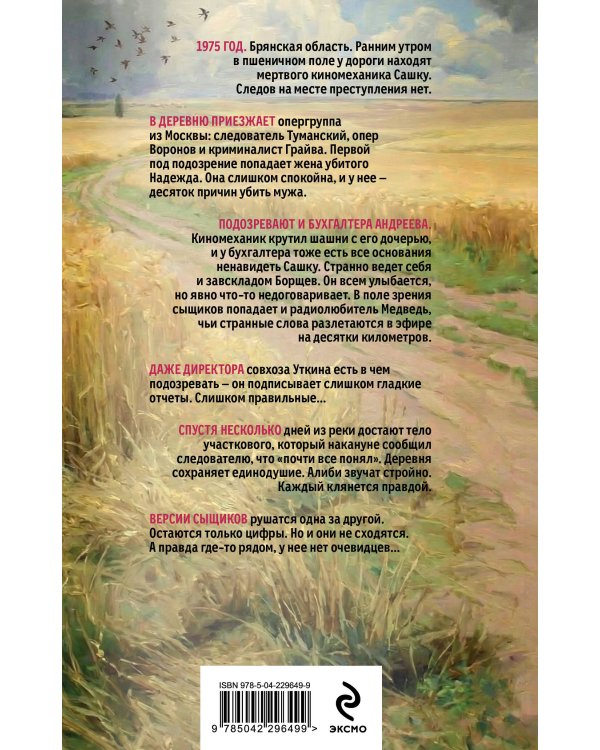 1975 ГОД. Брянская область. Ранним утром в пшеничном поле у дороги находят мертвого киномеханика Сашку. Следов на месте преступления нет.

В ДЕРЕВНЮ ПРИЕЗЖАЕТ опергруппа из Москвы: следователь Туманский, опер Воронов и криминалист Грайва. Первой под подозрение попадает жена убитого Надежда. Она слишком спокойна, и у нее – десяток причин убить мужа.

ПОДОЗРЕВАЮТ И БУХГАЛТЕРА АНДРЕЕВА. Киномеханик крутил шашни с его дочерью, и у бухгалтера тоже есть все основания ненавидеть Сашку. Странно ведет себя и завскладом Борщев. Он всем улыбается, но явно что-то недоговаривает. В поле зрения сыщиков попадает и радиолюбитель Медведь, чьи странные слова разлетаются в эфире на десятки километров.

ДАЖЕ ДИРЕКТОРА совхоза Уткина есть в чем подозревать – он подписывает слишком гладкие отчеты. Слишком правильные...

СПУСТЯ НЕСКОЛЬКО дней из реки достают тело участкового, который накануне сообщил следователю, что «почти все понял». Деревня сохраняет единодушие. Алиби звучат стройно. Каждый клянется правдой.

ВЕРСИИ СЫЩИКОВ рушатся одна за другой. Остаются только цифры. Но и они не сходятся. А правда где-то рядом, у нее нет очевидцев...

ISBN 978-5-04-229649-9

9 785042 296499 >

ЭКСМО